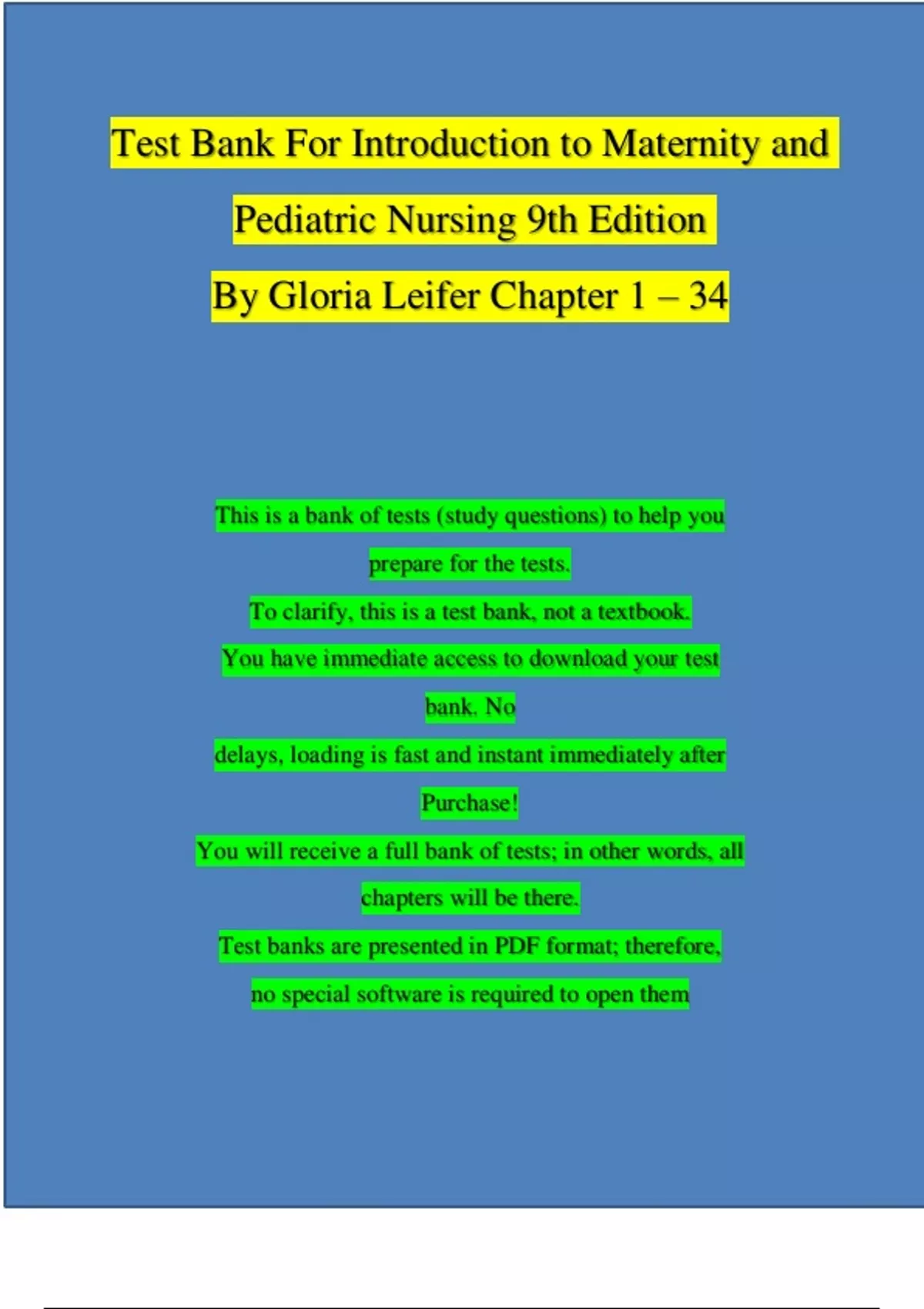 Test Bank For Introduction to Maternity and Pediatric Nursing 9th Edition By Gloria Leifer Chapter 1 – 34

This is a bank of tests (study questions) to help you prepare for the tests.

To clarify, this is a test bank, not a textbook.

You have immediate access to download your test bank. No delays, loading is fast and instant immediately after Purchase!

You will receive a full bank of tests; in other words, all chapters will be there.

Test banks are presented in PDF format; therefore, no special software is required to open them